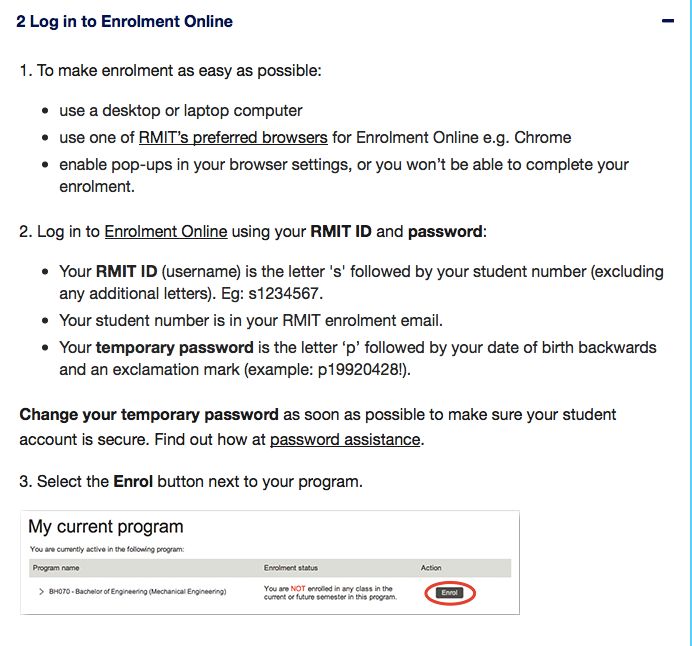 2 Log in to Enrolment Online

−

1. To make enrolment as easy as possible:

- use a desktop or laptop computer
- use one of RMIT's preferred browsers for Enrolment Online e.g. Chrome
- enable pop-ups in your browser settings, or you won't be able to complete your enrolment.

2. Log in to Enrolment Online using your **RMIT ID** and **password**:

- Your **RMIT ID** (username) is the letter 's' followed by your student number (excluding any additional letters). Eg: s1234567.
- Your student number is in your RMIT enrolment email.
- Your **temporary password** is the letter 'p' followed by your date of birth backwards and an exclamation mark (example: p19920428!).

**Change your temporary password** as soon as possible to make sure your student account is secure. Find out how at password assistance.

3. Select the **Enrol** button next to your program.

My current program

You are currently active in the following program:

| Program name | Enrolment status | Action |
|---|---|---|
| > BH070 - Bachelor of Engineering (Mechanical Engineering) | You are NOT enrolled in any class in the current or future semester in this program. | Enrol |